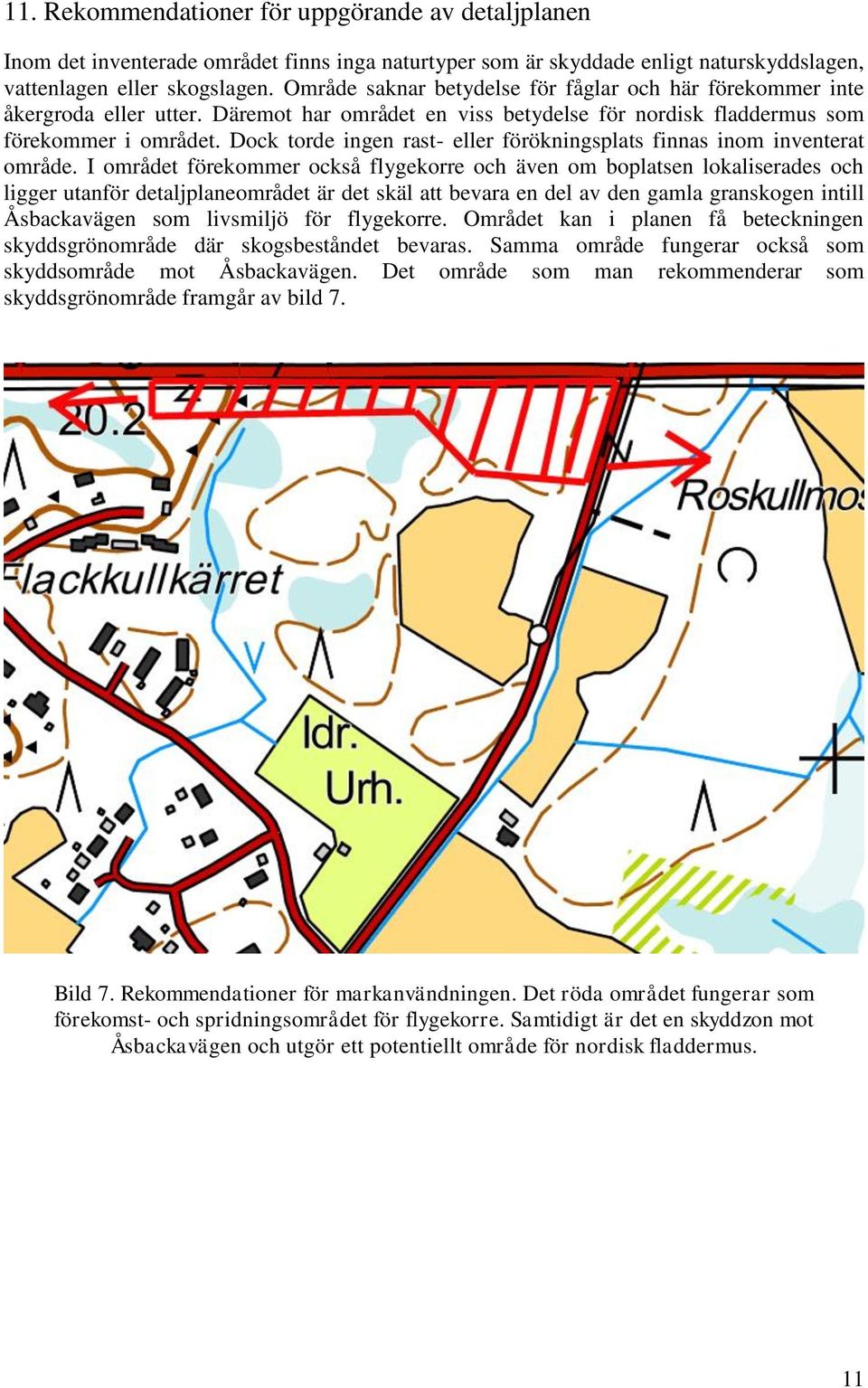 11. Rekommendationer för uppgörande av detaljplanen

Inom det inventerade området finns inga naturtyper som är skyddade enligt naturskyddslagen, vattenlagen eller skogslagen. Område saknar betydelse för fåglar och här förekommer inte åkergroda eller utter. Däremot har området en viss betydelse för nordisk fladdermus som förekommer i området. Dock torde ingen rast- eller förökningsplats finnas inom inventerat område. I området förekommer också flygekorre och även om boplatsen lokaliserades och ligger utanför detaljplaneområdet är det skäl att bevara en del av den gamla granskogen intill Åsbackavägen som livsmiljö för flygekorre. Området kan i planen få beteckningen skyddsgrönområde där skogsbeståndet bevaras. Samma område fungerar också som skyddsområde mot Åsbackavägen. Det område som man rekommenderar som skyddsgrönområde framgår av bild 7.

20.2

Roskullmos

Flackkullkärret

Idr.
Urh.

Bild 7. Rekommendationer för markanvändningen. Det röda området fungerar som förekomst- och spridningsområdet för flygekorre. Samtidigt är det en skyddzon mot Åsbackavägen och utgör ett potentiellt område för nordisk fladdermus.

11